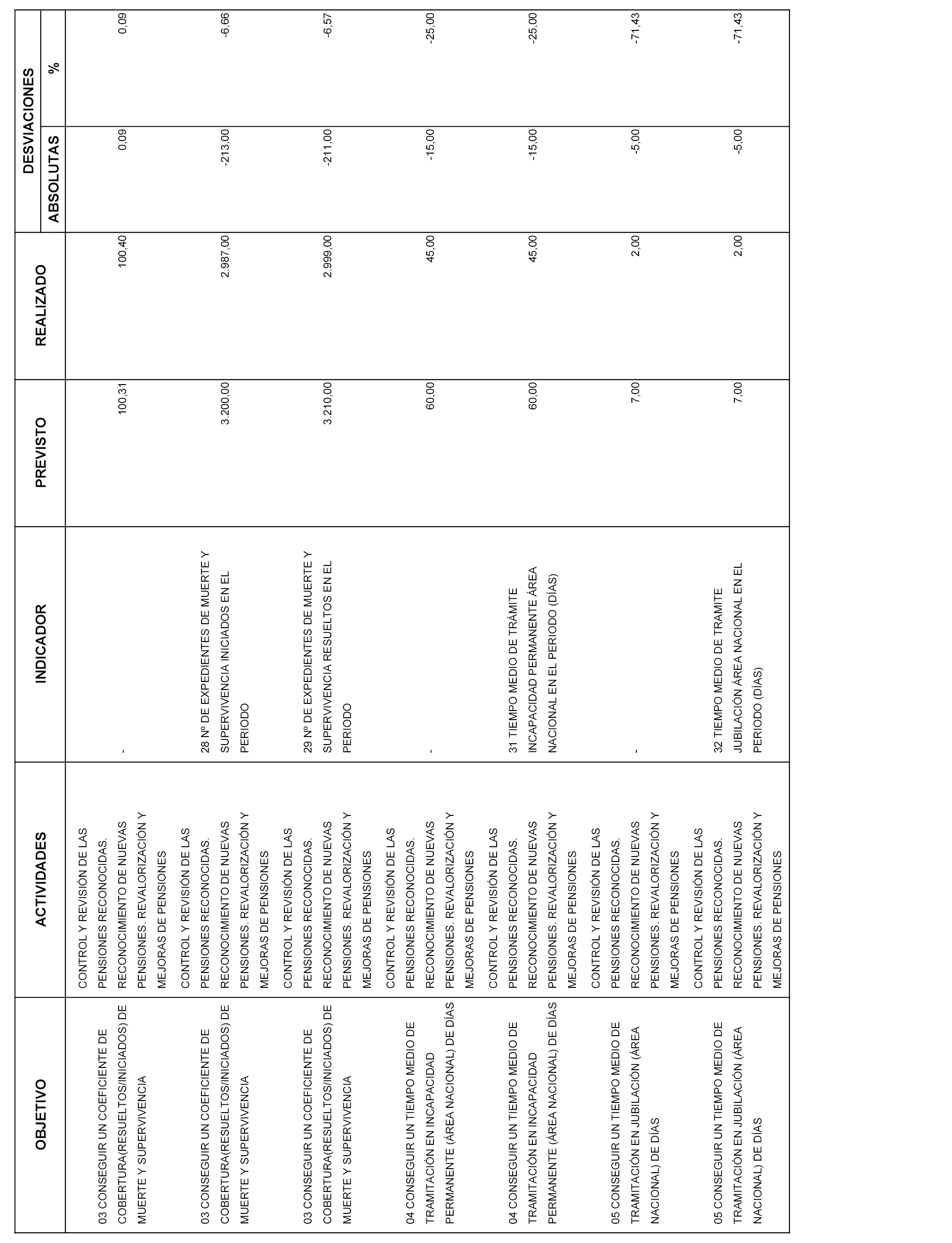 | OBJETIVO | ACTIVIDADES | INDICADOR | PREVISTO | REALIZADO | DESVIACIONES ABSOLUTAS | DESVIACIONES % |
|---|---|---|---|---|---|---|
| 03 CONSEGUIR UN COEFICIENTE DE COBERTURA(RESUELTOS/INICIADOS) DE MUERTE Y SUPERVIVENCIA | CONTROL Y REVISIÓN DE LAS PENSIONES RECONOCIDAS. RECONOCIMIENTO DE NUEVAS PENSIONES. REVALORIZACIÓN Y MEJORAS DE PENSIONES | - | 100,31 | 100,40 | 0,09 | 0,09 |
| 03 CONSEGUIR UN COEFICIENTE DE COBERTURA(RESUELTOS/INICIADOS) DE MUERTE Y SUPERVIVENCIA | CONTROL Y REVISIÓN DE LAS PENSIONES RECONOCIDAS. RECONOCIMIENTO DE NUEVAS PENSIONES. REVALORIZACIÓN Y MEJORAS DE PENSIONES | 28 Nº DE EXPEDIENTES DE MUERTE Y SUPERVIVENCIA INICIADOS EN EL PERIODO | 3.200,00 | 2.987,00 | -213,00 | -6,66 |
| 03 CONSEGUIR UN COEFICIENTE DE COBERTURA(RESUELTOS/INICIADOS) DE MUERTE Y SUPERVIVENCIA | CONTROL Y REVISIÓN DE LAS PENSIONES RECONOCIDAS. RECONOCIMIENTO DE NUEVAS PENSIONES. REVALORIZACIÓN Y MEJORAS DE PENSIONES | 29 Nº DE EXPEDIENTES DE MUERTE Y SUPERVIVENCIA RESUELTOS EN EL PERIODO | 3.210,00 | 2.999,00 | -211,00 | -6,57 |
| 04 CONSEGUIR UN TIEMPO MEDIO DE TRAMITACIÓN EN INCAPACIDAD PERMANENTE (ÁREA NACIONAL) DE DÍAS | CONTROL Y REVISIÓN DE LAS PENSIONES RECONOCIDAS. RECONOCIMIENTO DE NUEVAS PENSIONES. REVALORIZACIÓN Y MEJORAS DE PENSIONES | - | 60,00 | 45,00 | -15,00 | -25,00 |
| 04 CONSEGUIR UN TIEMPO MEDIO DE TRAMITACIÓN EN INCAPACIDAD PERMANENTE (ÁREA NACIONAL) DE DÍAS | CONTROL Y REVISIÓN DE LAS PENSIONES RECONOCIDAS. RECONOCIMIENTO DE NUEVAS PENSIONES. REVALORIZACIÓN Y MEJORAS DE PENSIONES | 31 TIEMPO MEDIO DE TRÁMITE INCAPACIDAD PERMANENTE ÁREA NACIONAL EN EL PERIODO (DÍAS) | 60,00 | 45,00 | -15,00 | -25,00 |
| 05 CONSEGUIR UN TIEMPO MEDIO DE TRAMITACIÓN EN JUBILACIÓN (ÁREA NACIONAL) DE DÍAS | CONTROL Y REVISIÓN DE LAS PENSIONES RECONOCIDAS. RECONOCIMIENTO DE NUEVAS PENSIONES. REVALORIZACIÓN Y MEJORAS DE PENSIONES | - | 7,00 | 2,00 | -5,00 | -71,43 |
| 05 CONSEGUIR UN TIEMPO MEDIO DE TRAMITACIÓN EN JUBILACIÓN (ÁREA NACIONAL) DE DÍAS | CONTROL Y REVISIÓN DE LAS PENSIONES RECONOCIDAS. RECONOCIMIENTO DE NUEVAS PENSIONES. REVALORIZACIÓN Y MEJORAS DE PENSIONES | 32 TIEMPO MEDIO DE TRAMITE JUBILACIÓN ÁREA NACIONAL EN EL PERIODO (DÍAS) | 7,00 | 2,00 | -5,00 | -71,43 |